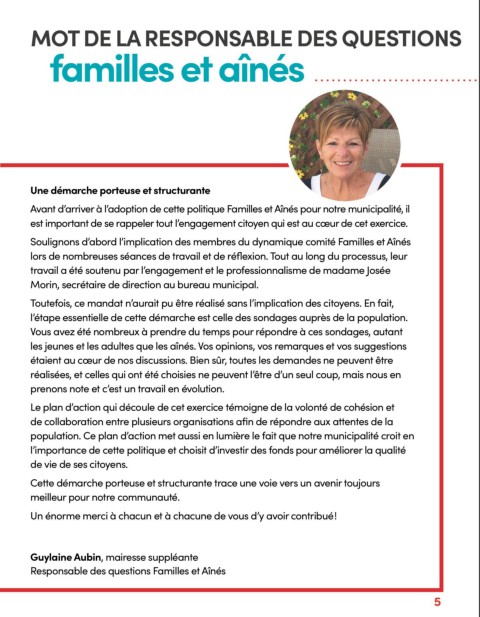 MOT DE LA RESPONSABLE DES QUESTIONS
familles et aînés

Une démarche porteuse et structurante

Avant d'arriver à l'adoption de cette politique Familles et Aînés pour notre municipalité, il est important de se rappeler tout l'engagement citoyen qui est au cœur de cet exercice.

Soulignons d'abord l'implication des membres du dynamique comité Familles et Aînés lors de nombreuses séances de travail et de réflexion. Tout au long du processus, leur travail a été soutenu par l'engagement et le professionnalisme de madame Josée Morin, secrétaire de direction au bureau municipal.

Toutefois, ce mandat n'aurait pu être réalisé sans l'implication des citoyens. En fait, l'étape essentielle de cette démarche est celle des sondages auprès de la population. Vous avez été nombreux à prendre du temps pour répondre à ces sondages, autant les jeunes et les adultes que les aînés. Vos opinions, vos remarques et vos suggestions étaient au cœur de nos discussions. Bien sûr, toutes les demandes ne peuvent être réalisées, et celles qui ont été choisies ne peuvent l'être d'un seul coup, mais nous en prenons note et c'est un travail en évolution.

Le plan d'action qui découle de cet exercice témoigne de la volonté de cohésion et de collaboration entre plusieurs organisations afin de répondre aux attentes de la population. Ce plan d'action met aussi en lumière le fait que notre municipalité croit en l'importance de cette politique et choisit d'investir des fonds pour améliorer la qualité de vie de ses citoyens.

Cette démarche porteuse et structurante trace une voie vers un avenir toujours meilleur pour notre communauté.

Un énorme merci à chacun et à chacune de vous d'y avoir contribué!

Guylaine Aubin, mairesse suppléante
Responsable des questions Familles et Aînés

5